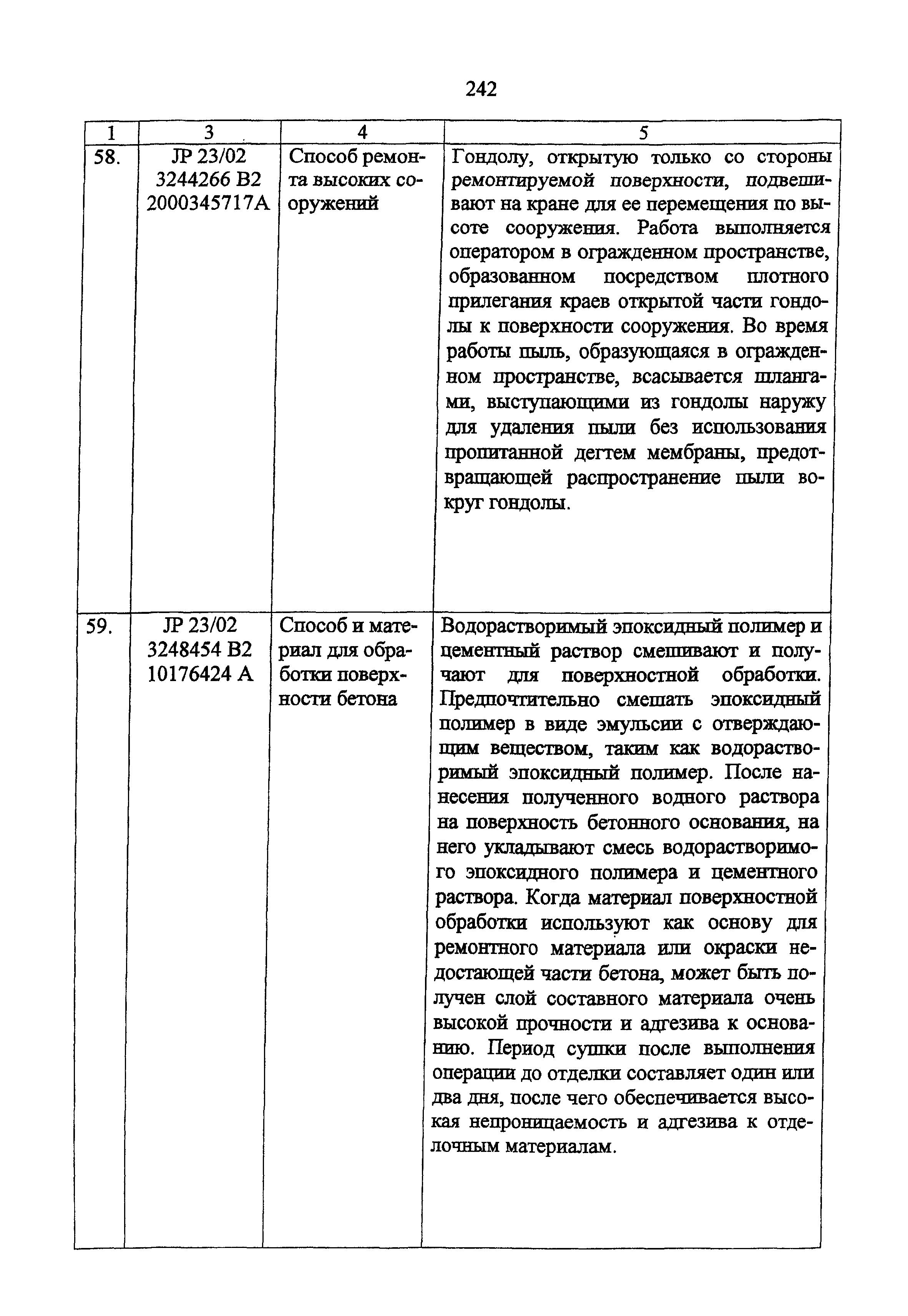 242

| 1 | 3 | 4 | 5 |
|---|---|---|---|
| 58. | JP 23/02 3244266 B2 2000345717A | Способ ремонта высоких сооружений | Гондолу, открытую только со стороны ремонтируемой поверхности, подвешивают на кране для ее перемещения по высоте сооружения. Работа выполняется оператором в огражденном пространстве, образованном посредством плотного прилегания краев открытой части гондолы к поверхности сооружения. Во время работы пыль, образующаяся в огражденном пространстве, всасывается шлангами, выступающими из гондолы наружу для удаления пыли без использования пропитанной дегтем мембраны, предотвращающей распространение пыли вокруг гондолы. |
| 59. | JP 23/02 3248454 B2 10176424 A | Способ и материал для обработки поверхности бетона | Водорастворимый эпоксидный полимер и цементный раствор смешивают и получают для поверхностной обработки. Предпочтительно смешать эпоксидный полимер в виде эмульсии с отверждающим веществом, таким как водорастворимый эпоксидный полимер. После нанесения полученного водного раствора на поверхность бетонного основания, на него укладывают смесь водорастворимого эпоксидного полимера и цементного раствора. Когда материал поверхностной обработки используют как основу для ремонтного материала или окраски недостающей части бетона, может быть получен слой составного материала очень высокой прочности и адгезива к основанию. Период сушки после выполнения операции до отделки составляет один или два дня, после чего обеспечивается высокая непроницаемость и адгезива к отделочным материалам. |